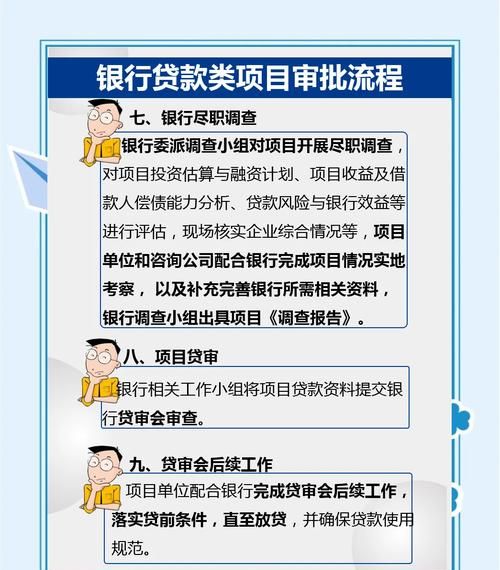 银行贷款类项目审批流程

七、银行尽职调查

银行委派调查小组对项目开展尽职调查，对项目投资估算与融资计划、项目收益及借款人偿债能力分析、贷款风险与银行效益等进行评估，现场核实企业综合情况等，项目单位和咨询公司配合银行完成项目情况实地考察，以及补充完善银行所需相关资料，银行调查小组出具项目《调查报告》。

八、项目贷审

银行相关工作小组将项目贷款资料提交银行贷审会审查。

九、贷审会后续工作

项目单位配合银行完成贷审会后续工作，落实贷前条件，直至放贷，并确保贷款使用规范。